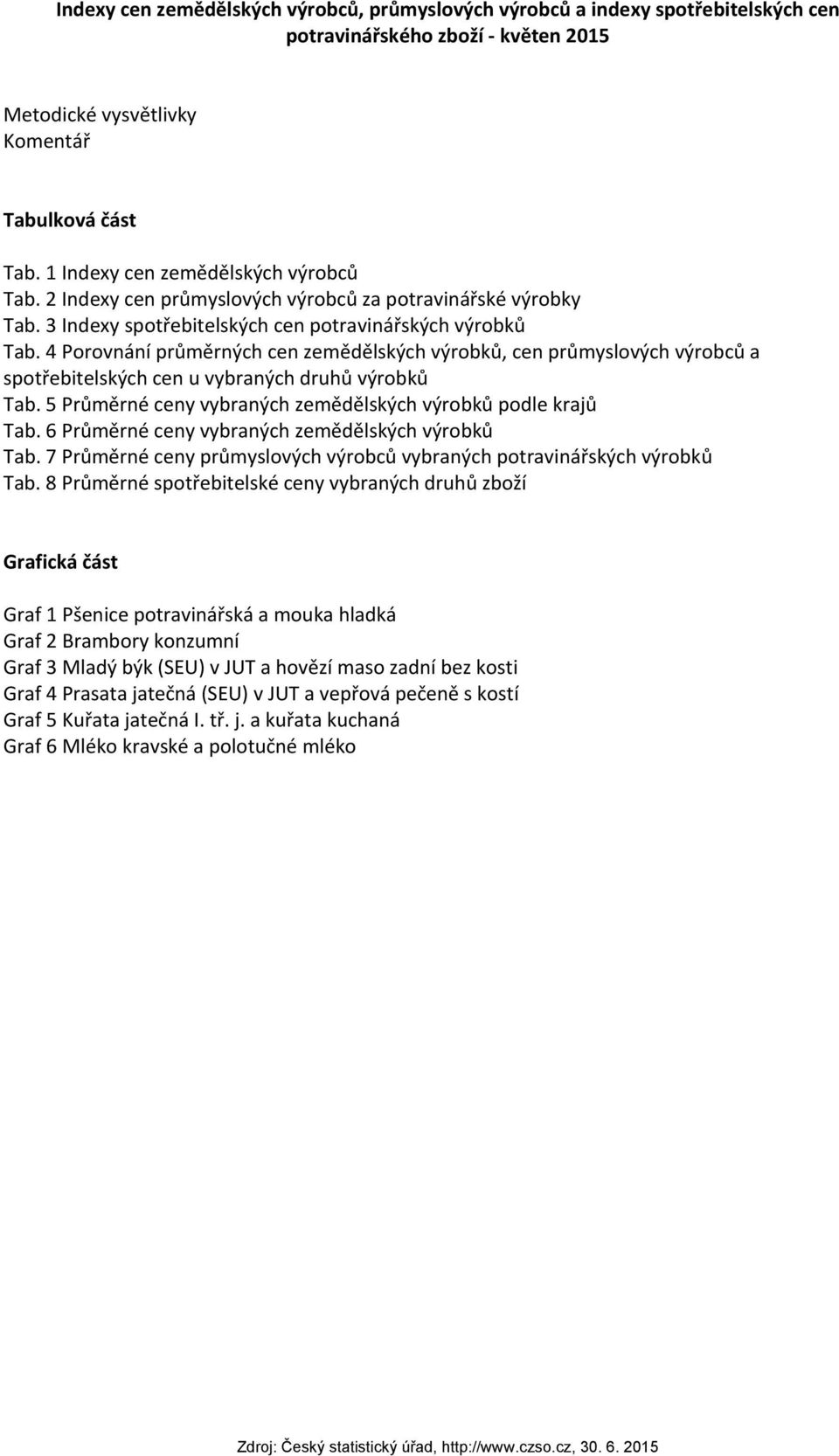 Indexy cen zemědělských výrobců, průmyslových výrobců a indexy spotřebitelských cen potravinářského zboží - květen 2015

Metodické vysvětlivky
Komentář

Tabulková část

Tab. 1 Indexy cen zemědělských výrobců
Tab. 2 Indexy cen průmyslových výrobců za potravinářské výrobky
Tab. 3 Indexy spotřebitelských cen potravinářských výrobků
Tab. 4 Porovnání průměrných cen zemědělských výrobků, cen průmyslových výrobců a spotřebitelských cen u vybraných druhů výrobků
Tab. 5 Průměrné ceny vybraných zemědělských výrobků podle krajů
Tab. 6 Průměrné ceny vybraných zemědělských výrobků
Tab. 7 Průměrné ceny průmyslových výrobců vybraných potravinářských výrobků
Tab. 8 Průměrné spotřebitelské ceny vybraných druhů zboží

Grafická část

Graf 1 Pšenice potravinářská a mouka hladká
Graf 2 Brambory konzumní
Graf 3 Mladý býk (SEU) v JUT a hovězí maso zadní bez kosti
Graf 4 Prasata jatečná (SEU) v JUT a vepřová pečeně s kostí
Graf 5 Kuřata jatečná I. tř. j. a kuřata kuchaná
Graf 6 Mléko kravské a polotučné mléko

Zdroj: Český statistický úřad, http://www.czso.cz, 30. 6. 2015